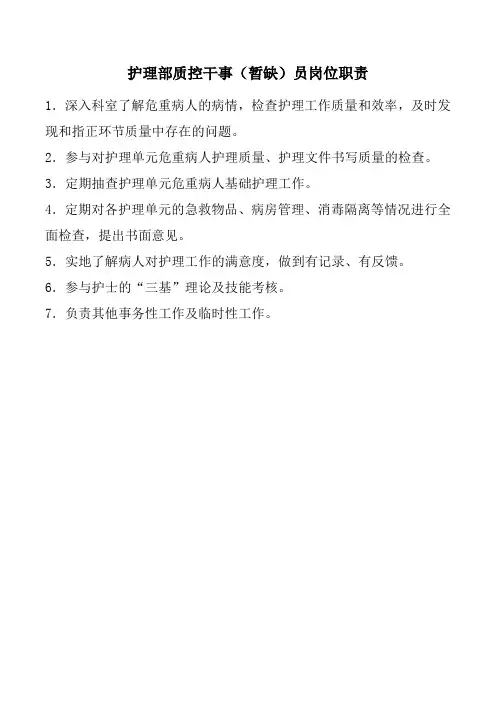 护理部质控干事（暂缺）员岗位职责

1．深入科室了解危重病人的病情，检查护理工作质量和效率，及时发现和指正环节质量中存在的问题。

2．参与对护理单元危重病人护理质量、护理文件书写质量的检查。

3．定期抽查护理单元危重病人基础护理工作。

4．定期对各护理单元的急救物品、病房管理、消毒隔离等情况进行全面检查，提出书面意见。

5．实地了解病人对护理工作的满意度，做到有记录、有反馈。

6．参与护士的“三基”理论及技能考核。

7．负责其他事务性工作及临时性工作。